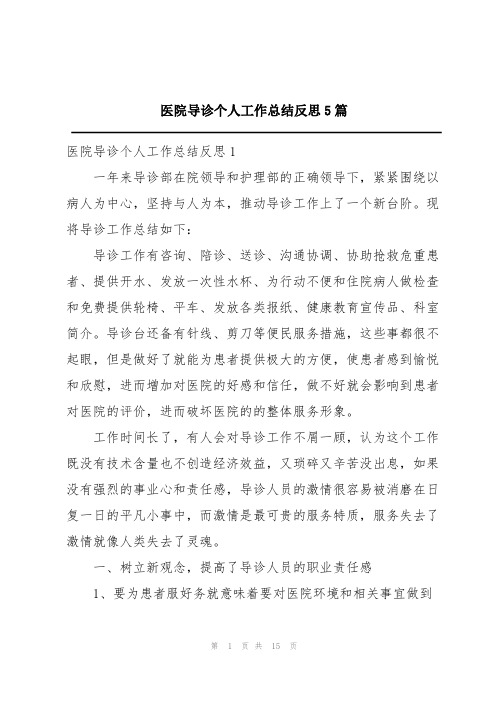 医院导诊个人工作总结反思5篇

医院导诊个人工作总结反思1

一年来导诊部在院领导和护理部的正确领导下，紧紧围绕以病人为中心，坚持与人为本，推动导诊工作上了一个新台阶。现将导诊工作总结如下：

导诊工作有咨询、陪诊、送诊、沟通协调、协助抢救危重患者、提供开水、发放一次性水杯、为行动不便和住院病人做检查和免费提供轮椅、平车、发放各类报纸、健康教育宣传品、科室简介。导诊台还备有针线、剪刀等便民服务措施，这些事都很不起眼，但是做好了就能为患者提供极大的方便，使患者感到愉悦和欣慰，进而增加对医院的好感和信任，做不好就会影响到患者对医院的评价，进而破坏医院的的整体服务形象。

工作时间长了，有人会对导诊工作不屑一顾，认为这个工作既没有技术含量也不创造经济效益，又琐碎又辛苦没出息，如果没有强烈的事业心和责任感，导诊人员的激情很容易被消磨在日复一日的平凡小事中，而激情是最可贵的服务特质，服务失去了激情就像人类失去了灵魂。

一、树立新观念，提高了导诊人员的职业责任感

1、要为患者服好务就意味着要对医院环境和相关事宜做到

第 1 页 共 15 页